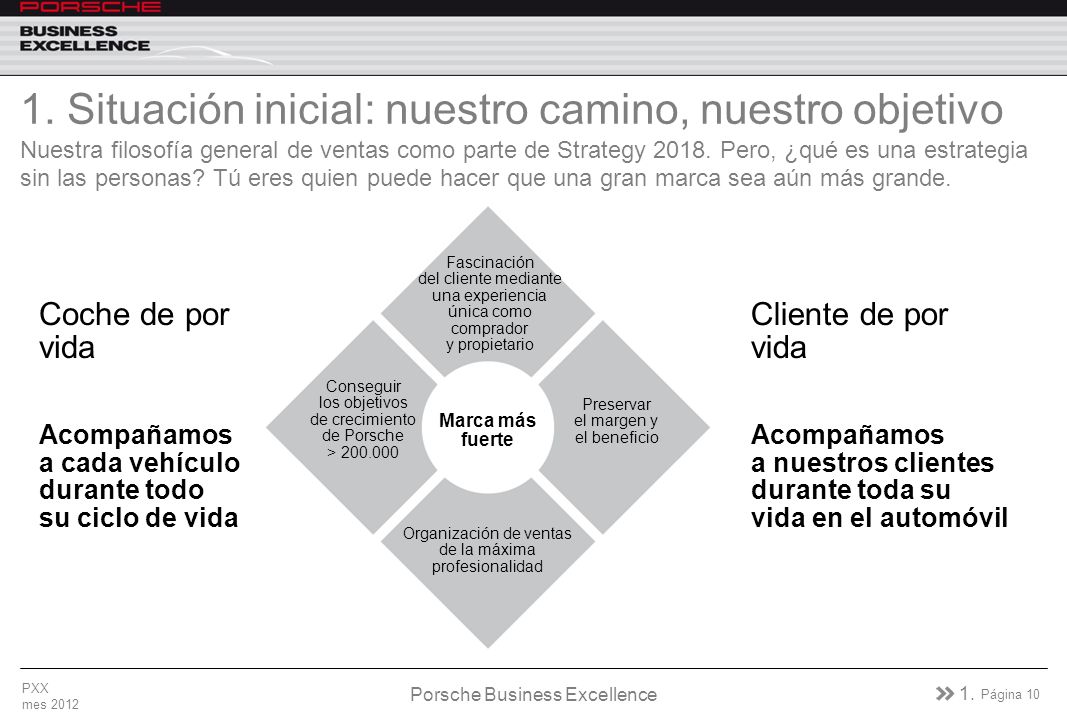 PORSCHE
BUSINESS EXCELLENCE

1. Situación inicial: nuestro camino, nuestro objetivo

Nuestra filosofía general de ventas como parte de Strategy 2018. Pero, ¿qué es una estrategia sin las personas? Tú eres quien puede hacer que una gran marca sea aún más grande.

Coche de por vida

Acompañamos a cada vehículo durante todo su ciclo de vida

Fascinación del cliente mediante una experiencia única como comprador y propietario

Conseguir los objetivos de crecimiento de Porsche > 200.000

Marca más fuerte

Preservar el margen y el beneficio

Organización de ventas de la máxima profesionalidad

Cliente de por vida

Acompañamos a nuestros clientes durante toda su vida en el automóvil

PXX
mes 2012

Porsche Business Excellence

1. Página 10